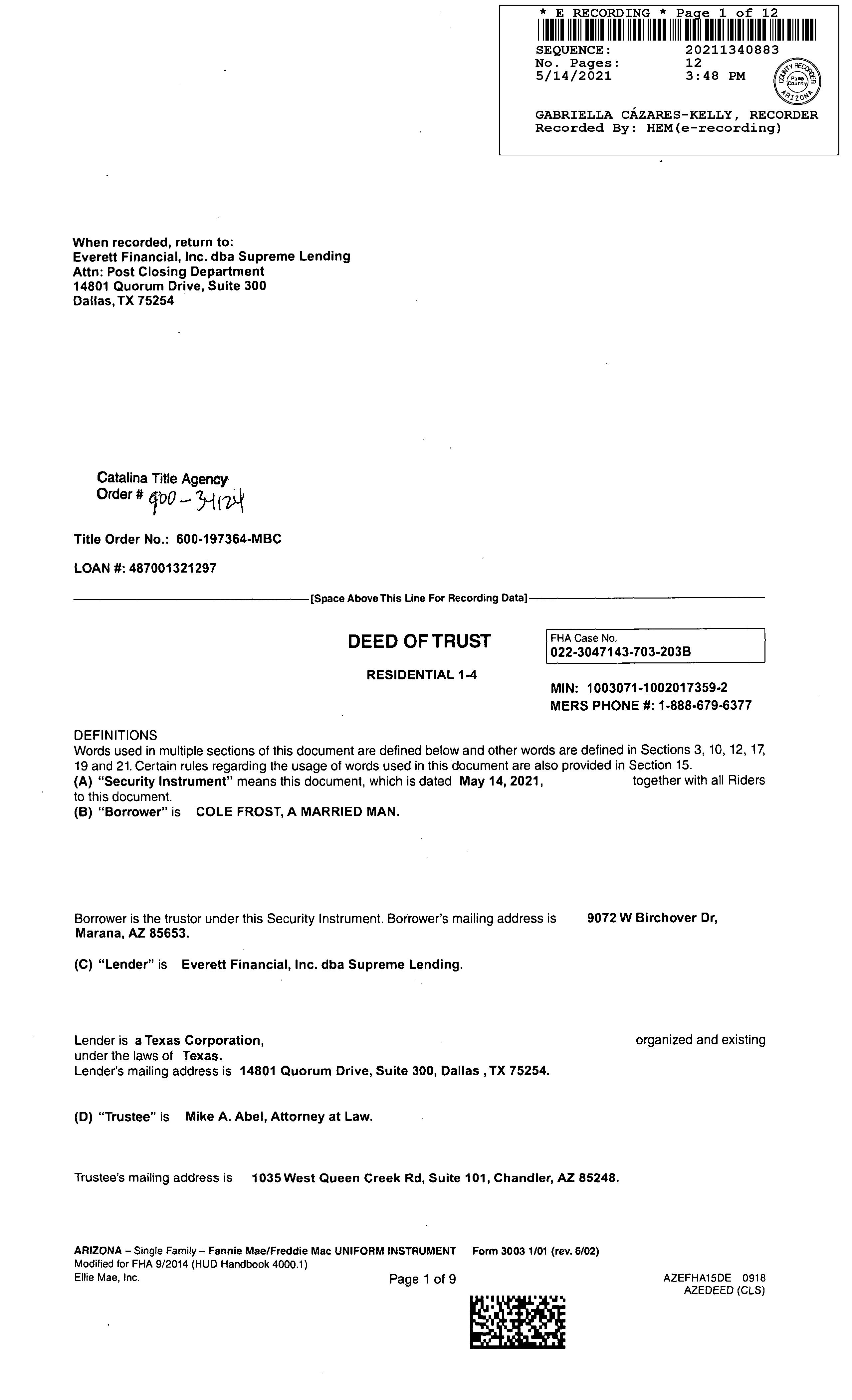 * E RECORDING * Page 1 of 12
SEQUENCE: 20211340883
No. Pages: 12
5/14/2021 3:48 PM
COUNTY RECORDER Pima County ARIZONA
GABRIELLA CÁZARES-KELLY, RECORDER
Recorded By: HEM(e-recording)

When recorded, return to:
Everett Financial, Inc. dba Supreme Lending
Attn: Post Closing Department
14801 Quorum Drive, Suite 300
Dallas, TX 75254

Catalina Title Agency
Order # 900-34124

Title Order No.: 600-197364-MBC

LOAN #: 487001321297

[Space Above This Line For Recording Data]

DEED OF TRUST

RESIDENTIAL 1-4

FHA Case No.
022-3047143-703-203B

MIN: 1003071-1002017359-2
MERS PHONE #: 1-888-679-6377

DEFINITIONS
Words used in multiple sections of this document are defined below and other words are defined in Sections 3, 10, 12, 17, 19 and 21. Certain rules regarding the usage of words used in this document are also provided in Section 15.
(A) "Security Instrument" means this document, which is dated May 14, 2021, together with all Riders to this document.
(B) "Borrower" is COLE FROST, A MARRIED MAN.

Borrower is the trustor under this Security Instrument. Borrower's mailing address is 9072 W Birchover Dr, Marana, AZ 85653.

(C) "Lender" is Everett Financial, Inc. dba Supreme Lending.

Lender is a Texas Corporation, organized and existing under the laws of Texas.
Lender's mailing address is 14801 Quorum Drive, Suite 300, Dallas , TX 75254.

(D) "Trustee" is Mike A. Abel, Attorney at Law.

Trustee's mailing address is 1035 West Queen Creek Rd, Suite 101, Chandler, AZ 85248.

ARIZONA – Single Family – Fannie Mae/Freddie Mac UNIFORM INSTRUMENT Form 3003 1/01 (rev. 6/02)
Modified for FHA 9/2014 (HUD Handbook 4000.1)
Ellie Mae, Inc.
Page 1 of 9
AZEFHA15DE 0918
AZEDEED (CLS)